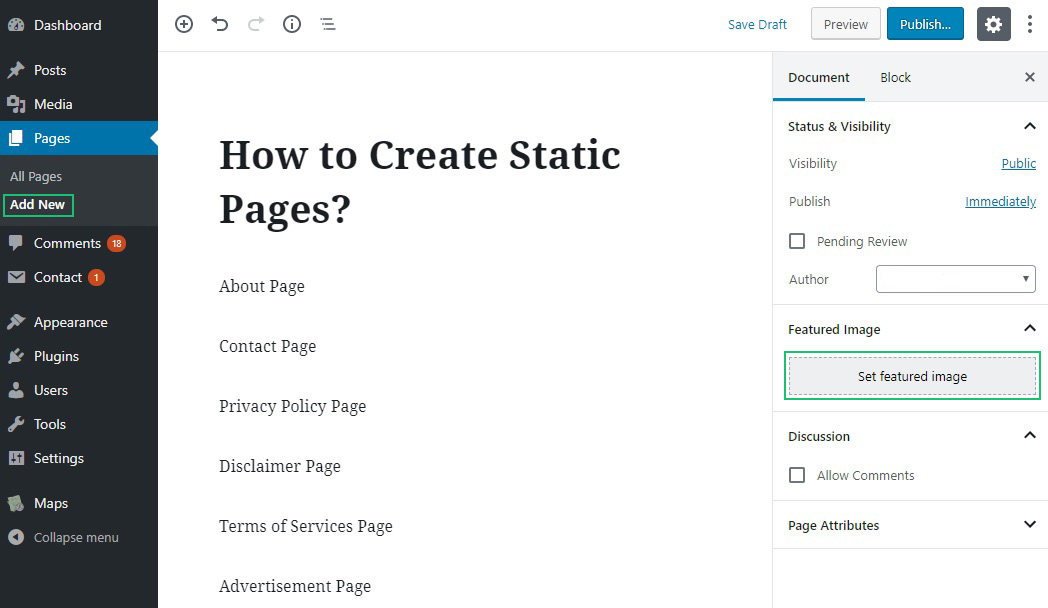 Dashboard
Posts
Media
Pages
All Pages
Add New
Comments 18
Contact 1
Appearance
Plugins
Users
Tools
Settings
Maps
Collapse menu

Save Draft
Preview
Publish...

How to Create Static Pages?

About Page

Contact Page

Privacy Policy Page

Disclaimer Page

Terms of Services Page

Advertisement Page

Document
Block
Status & Visibility
Visibility
Public
Publish
Immediately
Pending Review
Author
Featured Image
Set featured image
Discussion
Allow Comments
Page Attributes